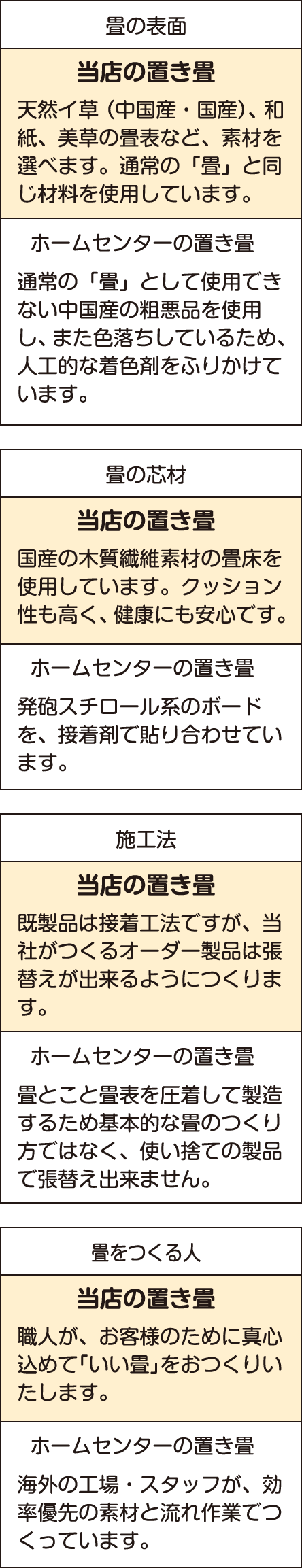 畳の表面

当店の置き畳

天然イ草（中国産・国産)、和紙、美草の畳表など、素材を選べます。通常の「畳」と同じ材料を使用しています。

ホームセンターの置き畳

通常の「畳」として使用できない中国産の粗悪品を使用し、また色落ちしているため、人工的な着色剤をふりかけています。

畳の芯材

当店の置き畳

国産の木質繊維素材の畳床を使用しています。クッション性も高く、健康にも安心です。

ホームセンターの置き畳

発砲スチロール系のボードを、接着剤で貼り合わせています。

施工法

当店の置き畳

既製品は接着工法ですが、当社がつくるオーダー製品は張替えが出来るようにつくります。

ホームセンターの置き畳

畳とこと畳表を圧着して製造するため基本的な畳のつくり方ではなく、使い捨ての製品で張替え出来ません。

畳をつくる人

当店の置き畳

職人が、お客様のために真心込めて「いい畳」をおつくりいたします。

ホームセンターの置き畳

海外の工場・スタッフが、効率優先の素材と流れ作業でつくっています。